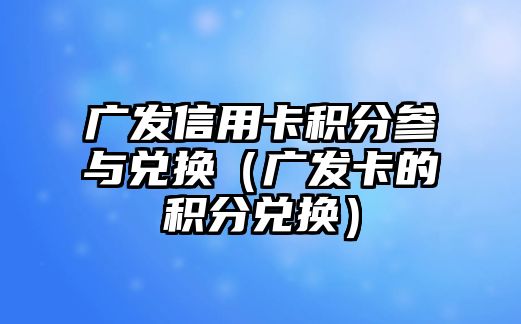 广发信用卡积分参与兑换（广发卡的积分兑换）